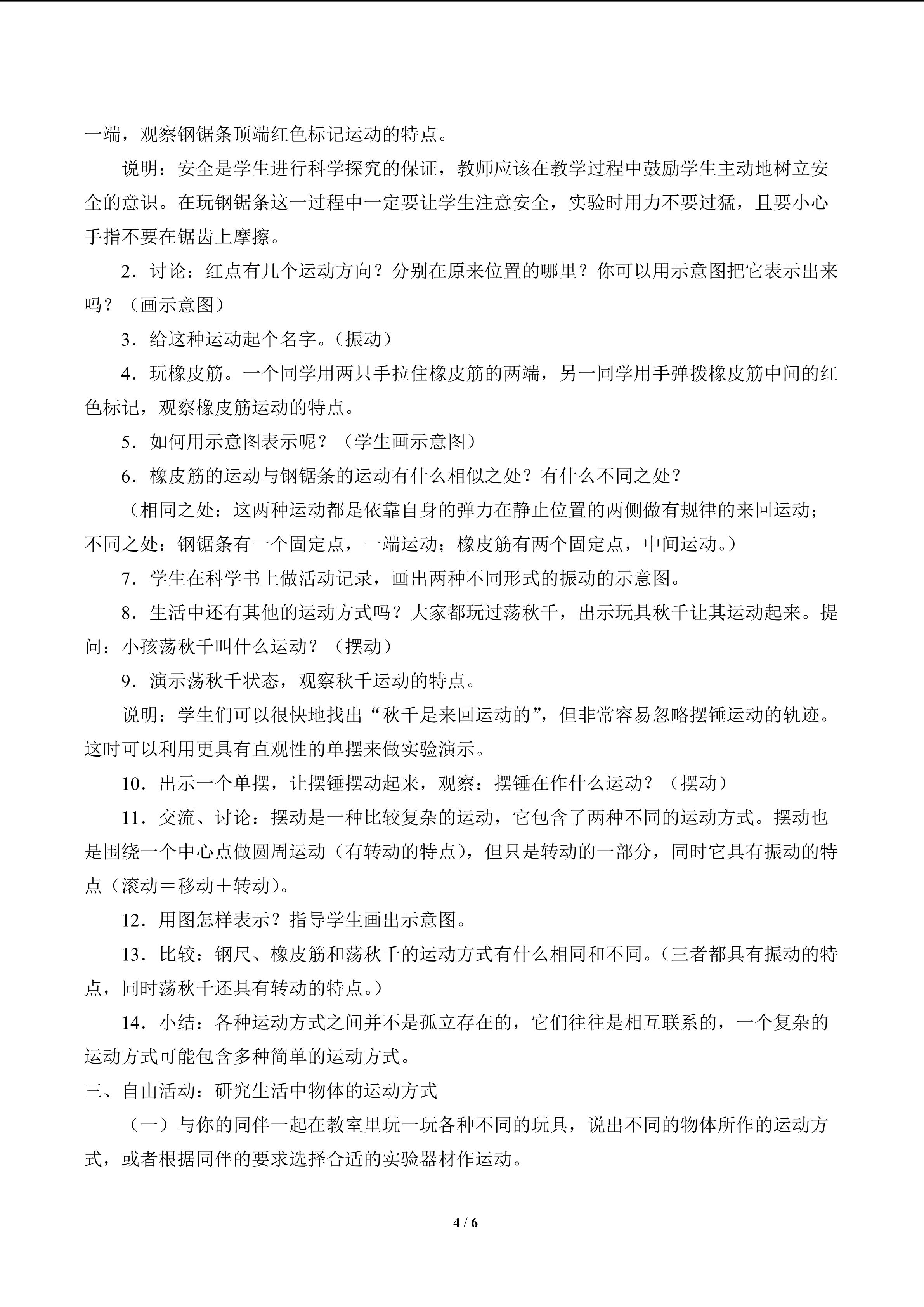 一端，观察钢锯条顶端红色标记运动的特点。

说明：安全是学生进行科学探究的保证，教师应该在教学过程中鼓励学生主动地树立安全的意识。在玩钢锯条这一过程中一定要让学生注意安全，实验时用力不要过猛，且要小心手指不要在锯齿上摩擦。

2．讨论：红点有几个运动方向？分别在原来位置的哪里？你可以用示意图把它表示出来吗？（画示意图）

3．给这种运动起个名字。（振动）

4．玩橡皮筋。一个同学用两只手拉住橡皮筋的两端，另一同学用手弹拨橡皮筋中间的红色标记，观察橡皮筋运动的特点。

5．如何用示意图表示呢？（学生画示意图）

6．橡皮筋的运动与钢锯条的运动有什么相似之处？有什么不同之处？

（相同之处：这两种运动都是依靠自身的弹力在静止位置的两侧做有规律的来回运动；不同之处：钢锯条有一个固定点，一端运动；橡皮筋有两个固定点，中间运动。）

7．学生在科学书上做活动记录，画出两种不同形式的振动的示意图。

8．生活中还有其他的运动方式吗？大家都玩过荡秋千，出示玩具秋千让其运动起来。提问：小孩荡秋千叫什么运动？（摆动）

9．演示荡秋千状态，观察秋千运动的特点。

说明：学生们可以很快地找出“秋千是来回运动的”，但非常容易忽略摆锤运动的轨迹。这时可以利用更具有直观性的单摆来做实验演示。

10．出示一个单摆，让摆锤摆动起来，观察：摆锤在作什么运动？（摆动）

11．交流、讨论：摆动是一种比较复杂的运动，它包含了两种不同的运动方式。摆动也是围绕一个中心点做圆周运动（有转动的特点），但只是转动的一部分，同时它具有振动的特点（滚动＝移动＋转动）。

12．用图怎样表示？指导学生画出示意图。

13．比较：钢尺、橡皮筋和荡秋千的运动方式有什么相同和不同。（三者都具有振动的特点，同时荡秋千还具有转动的特点。）

14．小结：各种运动方式之间并不是孤立存在的，它们往往是相互联系的，一个复杂的运动方式可能包含多种简单的运动方式。

三、自由活动：研究生活中物体的运动方式

（一）与你的同伴一起在教室里玩一玩各种不同的玩具，说出不同的物体所作的运动方式，或者根据同伴的要求选择合适的实验器材作运动。

4 / 6